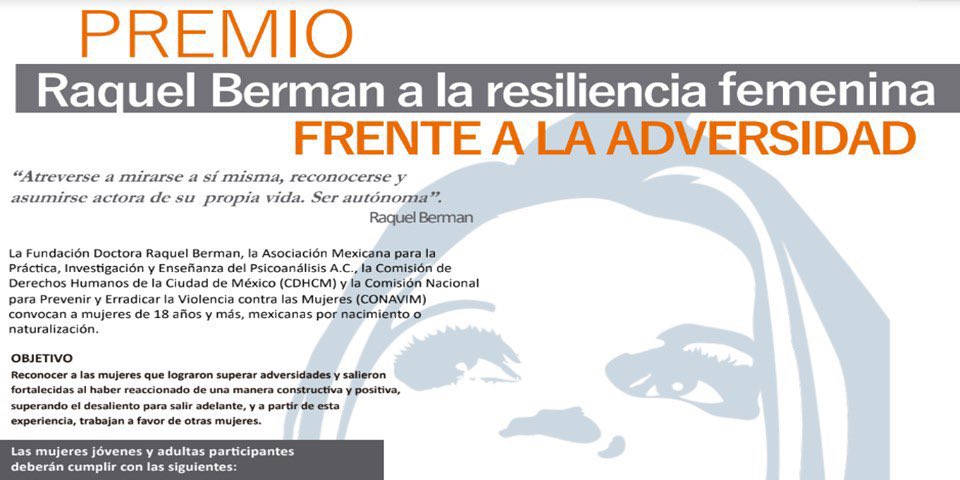 PREMIO

Raquel Berman a la resiliencia femenina

FRENTE A LA ADVERSIDAD

"Atreverse a mirarse a sí misma, reconocerse y asumirse actora de su propia vida. Ser autónoma".

Raquel Berman

La Fundación Doctora Raquel Berman, la Asociación Mexicana para la Práctica, Investigación y Enseñanza del Psicoanálisis A.C., la Comisión de Derechos Humanos de la Ciudad de México (CDHCM) y la Comisión Nacional para Prevenir y Erradicar la Violencia contra las Mujeres (CONAVIM) convocan a mujeres de 18 años y más, mexicanas por nacimiento o naturalización.

OBJETIVO

Reconocer a las mujeres que lograron superar adversidades y salieron fortalecidas al haber reaccionado de una manera constructiva y positiva, superando el desaliento para salir adelante, y a partir de esta experiencia, trabajan a favor de otras mujeres.

Las mujeres jóvenes y adultas participantes deberán cumplir con las siguientes: